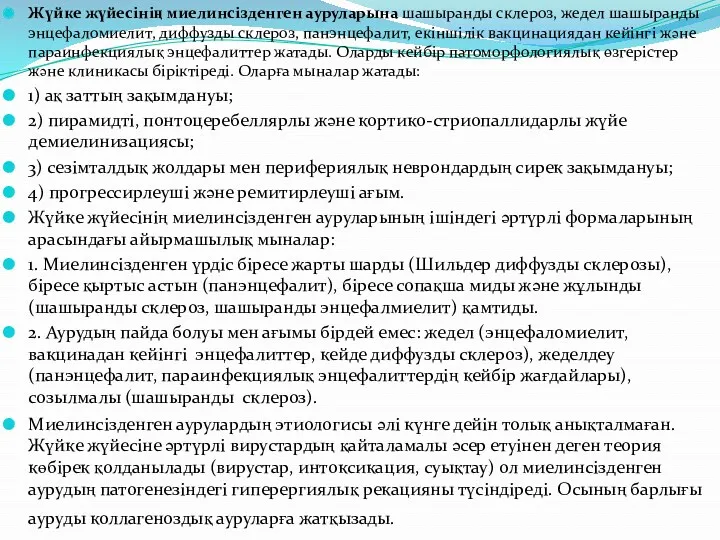 Жүйке жүйесінің миелинсізденген ауруларына шашыранды склероз, жедел шашыранды энцефаломиелит, диффузды склероз, панэнцефалит, екіншілік вакцинациядан кейінгі және параинфекциялық энцефалиттер жатады. Оларды кейбір патоморфологиялық өзгерістер және клиникасы біріктіреді. Оларға мыналар жатады:

1) ақ заттың зақымдануы;

2) пирамидті, понтоцеребеллярлы және кортико-стриопаллидарлы жүйе демиелинизациясы;

3) сезімталдық жолдары мен перифериялық неврондардың сирек зақымдануы;

4) прогрессирлеуші және ремитирлеуші ағым.

Жүйке жүйесінің миелинсізденген ауруларының ішіндегі әртүрлі формаларының арасындағы айырмашылық мыналар:

1. Миелинсізденген үрдіс біресе жарты шарды (Шильдер диффузды склерозы), біресе қыртыс астын (панэнцефалит), біресе сопақша миды және жұлынды (шашыранды склероз, шашыранды энцефалмиелит) қамтиды.

2. Аурудың пайда болуы мен ағымы бірдей емес: жедел (энцефаломиелит, вакцинадан кейінгі энцефалиттер, кейде диффузды склероз), жеделдеу (панэнцефалит, параинфекциялық энцефалиттердің кейбір жағдайлары), созылмалы (шашыранды склероз).

Миелинсізденген аурулардың этиологисы әлі күнге дейін толық анықталмаған. Жүйке жүйесіне әртүрлі вирустардың қайталамалы әсер етуінен деген теория көбірек қолданылады (вирустар, интоксикация, суықтау) ол миелинсізденген аурудың патогенезіндегі гиперергиялық рекацияны түсіндіреді. Осының барлығы ауруды коллагеноздық ауруларға жатқызады.